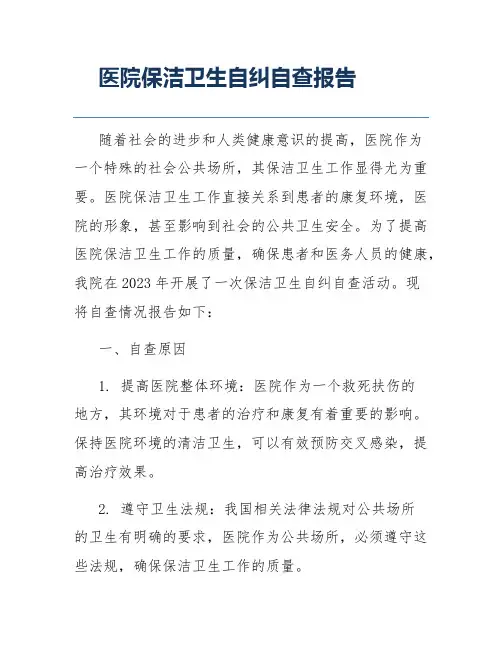 医院保洁卫生自纠自查报告

随着社会的进步和人类健康意识的提高，医院作为一个特殊的社会公共场所，其保洁卫生工作显得尤为重要。医院保洁卫生工作直接关系到患者的康复环境，医院的形象，甚至影响到社会的公共卫生安全。为了提高医院保洁卫生工作的质量，确保患者和医务人员的健康，我院在2023年开展了一次保洁卫生自纠自查活动。现将自查情况报告如下：

一、自查原因

1. 提高医院整体环境：医院作为一个救死扶伤的地方，其环境对于患者的治疗和康复有着重要的影响。保持医院环境的清洁卫生，可以有效预防交叉感染，提高治疗效果。

2. 遵守卫生法规：我国相关法律法规对公共场所的卫生有明确的要求，医院作为公共场所，必须遵守这些法规，确保保洁卫生工作的质量。